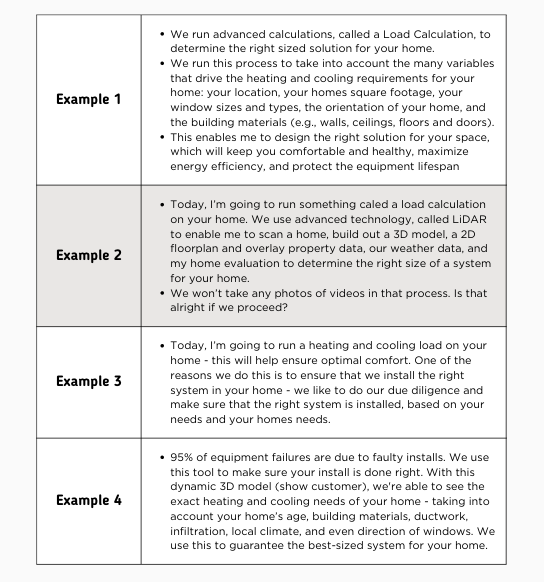 | | |
|---|---|
| **Example 1** | • We run advanced calculations, called a Load Calculation, to determine the right sized solution for your home. • We run this process to take into account the many variables that drive the heating and cooling requirements for your home: your location, your homes square footage, your window sizes and types, the orientation of your home, and the building materials (e.g., walls, ceilings, floors and doors). • This enables me to design the right solution for your space, which will keep you comfortable and healthy, maximize energy efficiency, and protect the equipment lifespan |
| **Example 2** | • Today, I'm going to run something caled a load calculation on your home. We use advanced technology, called LiDAR to enable me to scan a home, build out a 3D model, a 2D floorplan and overlay property data, our weather data, and my home evaluation to determine the right size of a system for your home. • We won't take any photos of videos in that process. Is that alright if we proceed? |
| **Example 3** | • Today, I'm going to run a heating and cooling load on your home - this will help ensure optimal comfort. One of the reasons we do this is to ensure that we install the right system in your home - we like to do our due diligence and make sure that the right system is installed, based on your needs and your homes needs. |
| **Example 4** | • 95% of equipment failures are due to faulty installs. We use this tool to make sure your install is done right. With this dynamic 3D model (show customer), we're able to see the exact heating and cooling needs of your home - taking into account your home's age, building materials, ductwork, infiltration, local climate, and even direction of windows. We use this to guarantee the best-sized system for your home. |